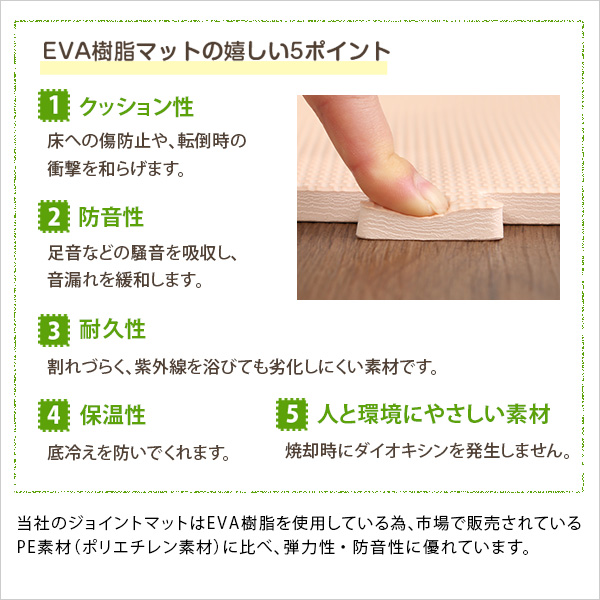 EVA樹脂マットの嬉しい5ポイント

1 クッション性
床への傷防止や、転倒時の衝撃を和らげます。

2 防音性
足音などの騒音を吸収し、音漏れを緩和します。

3 耐久性
割れづらく、紫外線を浴びても劣化しにくい素材です。

4 保温性
底冷えを防いでくれます。

5 人と環境にやさしい素材
焼却時にダイオキシンを発生しません。

当社のジョイントマットはEVA樹脂を使用している為、市場で販売されているPE素材（ポリエチレン素材）に比べ、弾力性・防音性に優れています。